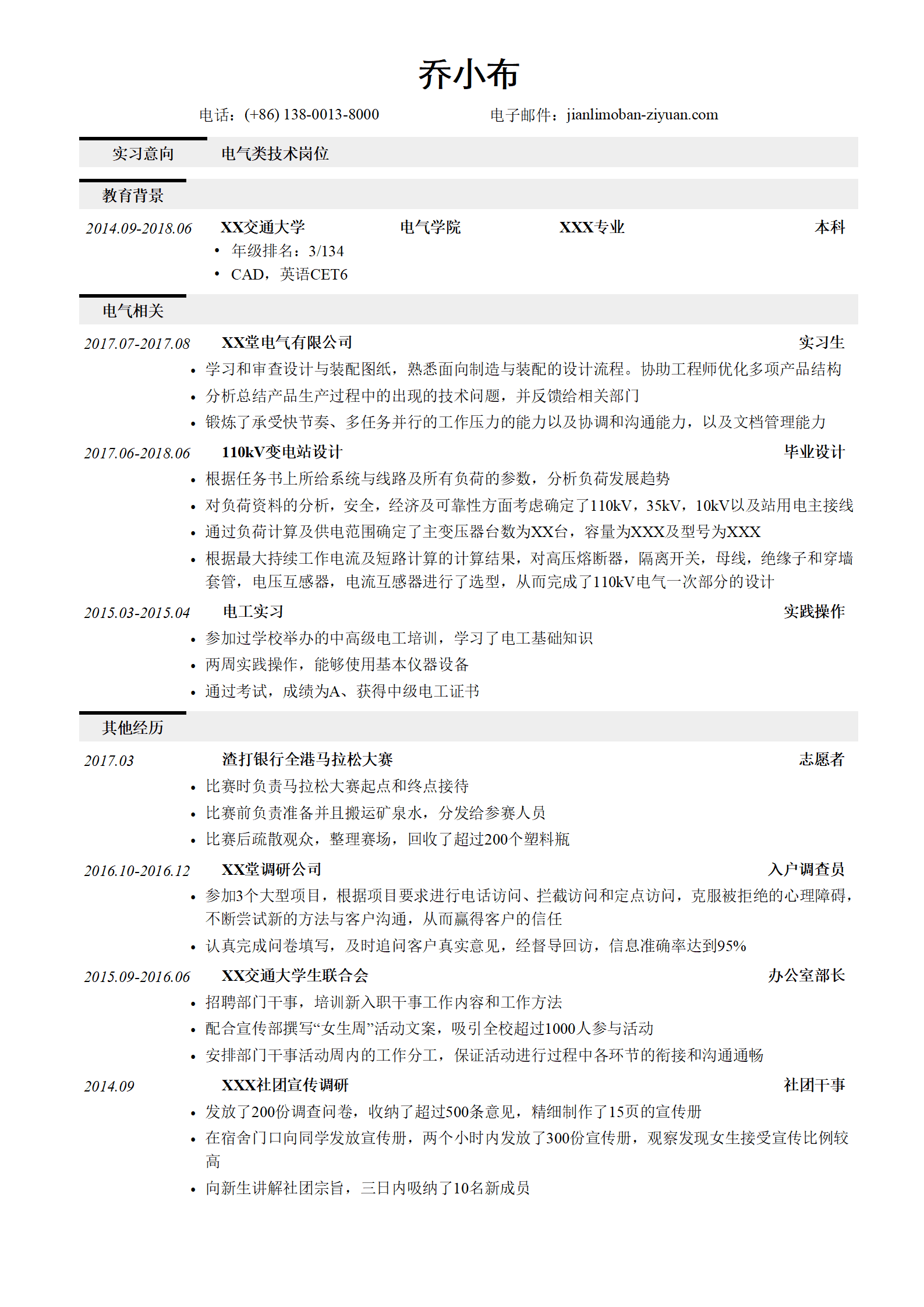 乔小布

电话：(+86) 138-0013-8000　　电子邮件：jianlimoban-ziyuan.com

实习意向　电气类技术岗位

教育背景

2014.09-2018.06　XX交通大学　电气学院　XXX专业　本科
• 年级排名：3/134
• CAD，英语CET6

电气相关

2017.07-2017.08　XX堂电气有限公司　实习生
• 学习和审查设计与装配图纸，熟悉面向制造与装配的设计流程。协助工程师优化多项产品结构
• 分析总结产品生产过程中的出现的技术问题，并反馈给相关部门
• 锻炼了承受快节奏、多任务并行的工作压力的能力以及协调和沟通能力，以及文档管理能力

2017.06-2018.06　110kV变电站设计　毕业设计
• 根据任务书上所给系统与线路及所有负荷的参数，分析负荷发展趋势
• 对负荷资料的分析，安全，经济及可靠性方面考虑确定了110kV，35kV，10kV以及站用电主接线
• 通过负荷计算及供电范围确定了主变压器台数为XX台，容量为XXX及型号为XXX
• 根据最大持续工作电流及短路计算的计算结果，对高压熔断器，隔离开关，母线，绝缘子和穿墙套管，电压互感器，电流互感器进行了选型，从而完成了110kV电气一次部分的设计

2015.03-2015.04　电工实习　实践操作
• 参加过学校举办的中高级电工培训，学习了电工基础知识
• 两周实践操作，能够使用基本仪器设备
• 通过考试，成绩为A、获得中级电工证书

其他经历

2017.03　渣打银行全港马拉松大赛　志愿者
• 比赛时负责马拉松大赛起点和终点接待
• 比赛前负责准备并且搬运矿泉水，分发给参赛人员
• 比赛后疏散观众，整理赛场，回收了超过200个塑料瓶

2016.10-2016.12　XX堂调研公司　入户调查员
• 参加3个大型项目，根据项目要求进行电话访问、拦截访问和定点访问，克服被拒绝的心理障碍，不断尝试新的方法与客户沟通，从而赢得客户的信任
• 认真完成问卷填写，及时追问客户真实意见，经督导回访，信息准确率达到95%

2015.09-2016.06　XX交通大学生联合会　办公室部长
• 招聘部门干事，培训新入职干事工作内容和工作方法
• 配合宣传部撰写“女生周”活动文案，吸引全校超过1000人参与活动
• 安排部门干事活动周内的工作分工，保证活动进行过程中各环节的衔接和沟通通畅

2014.09　XXX社团宣传调研　社团干事
• 发放了200份调查问卷，收纳了超过500条意见，精细制作了15页的宣传册
• 在宿舍门口向同学发放宣传册，两个小时内发放了300份宣传册，观察发现女生接受宣传比例较高
• 向新生讲解社团宗旨，三日内吸纳了10名新成员